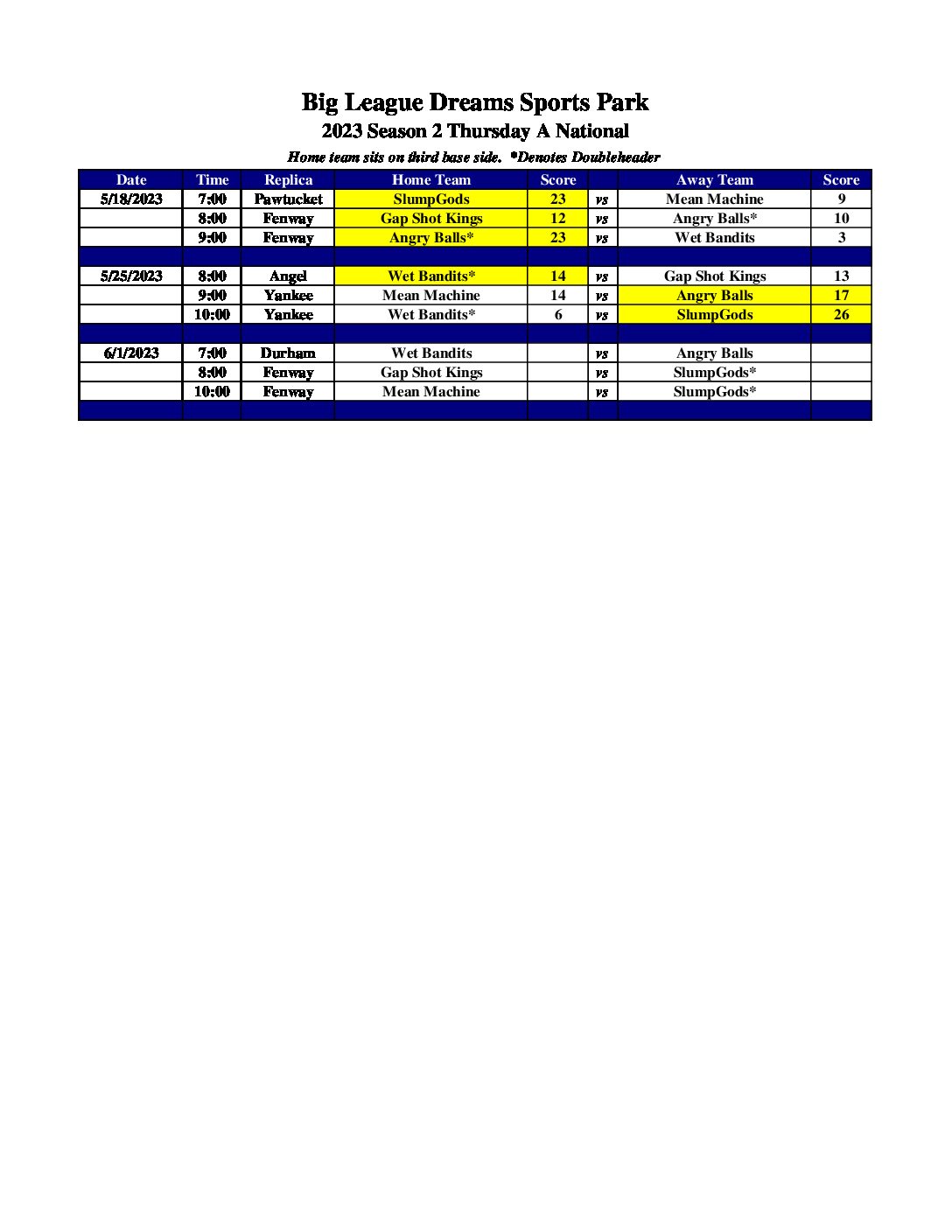 Big League Dreams Sports Park
2023 Season 2 Thursday A National
Home team sits on third base side. *Denotes Doubleheader

| Date | Time | Replica | Home Team | Score | | Away Team | Score |
|---|---|---|---|---|---|---|---|
| 5/18/2023 | 7:00 | Pawtucket | SlumpGods | 23 | vs | Mean Machine | 9 |
| | 8:00 | Fenway | Gap Shot Kings | 12 | vs | Angry Balls* | 10 |
| | 9:00 | Fenway | Angry Balls* | 23 | vs | Wet Bandits | 3 |
| | | | | | | | |
| 5/25/2023 | 8:00 | Angel | Wet Bandits* | 14 | vs | Gap Shot Kings | 13 |
| | 9:00 | Yankee | Mean Machine | 14 | vs | Angry Balls | 17 |
| | 10:00 | Yankee | Wet Bandits* | 6 | vs | SlumpGods | 26 |
| | | | | | | | |
| 6/1/2023 | 7:00 | Durham | Wet Bandits | | vs | Angry Balls | |
| | 8:00 | Fenway | Gap Shot Kings | | vs | SlumpGods* | |
| | 10:00 | Fenway | Mean Machine | | vs | SlumpGods* | |
| | | | | | | | |